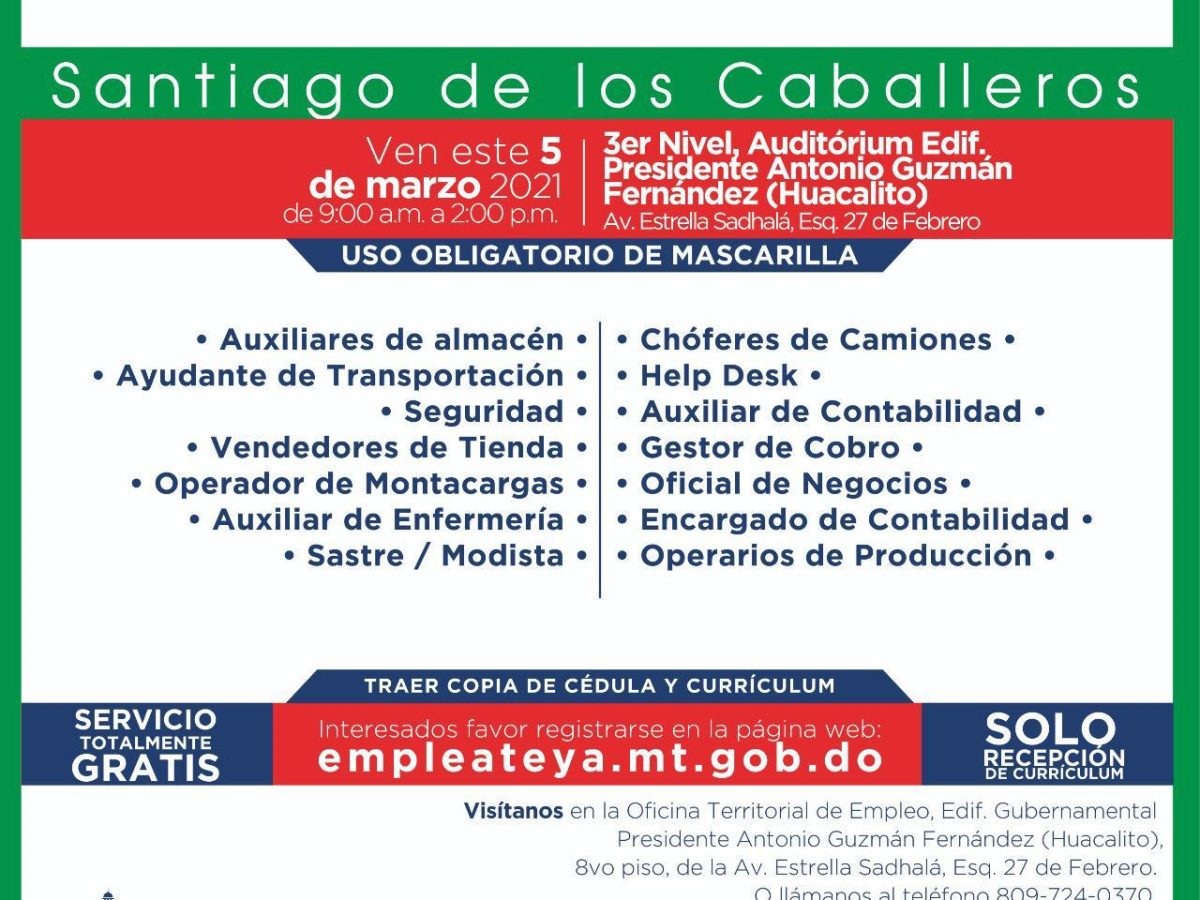 Santiago de los Caballeros

Ven este 5 de marzo 2021 de 9:00 a.m. a 2:00 p.m.

3er Nivel, Auditórium Edif. Presidente Antonio Guzmán Fernández (Huacalito)
Av. Estrella Sadhalá, Esq. 27 de Febrero

USO OBLIGATORIO DE MASCARILLA

• Auxiliares de almacén •
• Ayudante de Transportación •
• Seguridad •
• Vendedores de Tienda •
• Operador de Montacargas •
• Auxiliar de Enfermería •
• Sastre / Modista •

• Chóferes de Camiones •
• Help Desk •
• Auxiliar de Contabilidad •
• Gestor de Cobro •
• Oficial de Negocios •
• Encargado de Contabilidad •
• Operarios de Producción •

TRAER COPIA DE CÉDULA Y CURRÍCULUM

SERVICIO TOTALMENTE GRATIS

Interesados favor registrarse en la página web:
empleateya.mt.gob.do

SOLO RECEPCIÓN DE CURRÍCULUM

Visítanos en la Oficina Territorial de Empleo, Edif. Gubernamental Presidente Antonio Guzmán Fernández (Huacalito), 8vo piso, de la Av. Estrella Sadhalá, Esq. 27 de Febrero. O llámanos al teléfono 809-724-0370